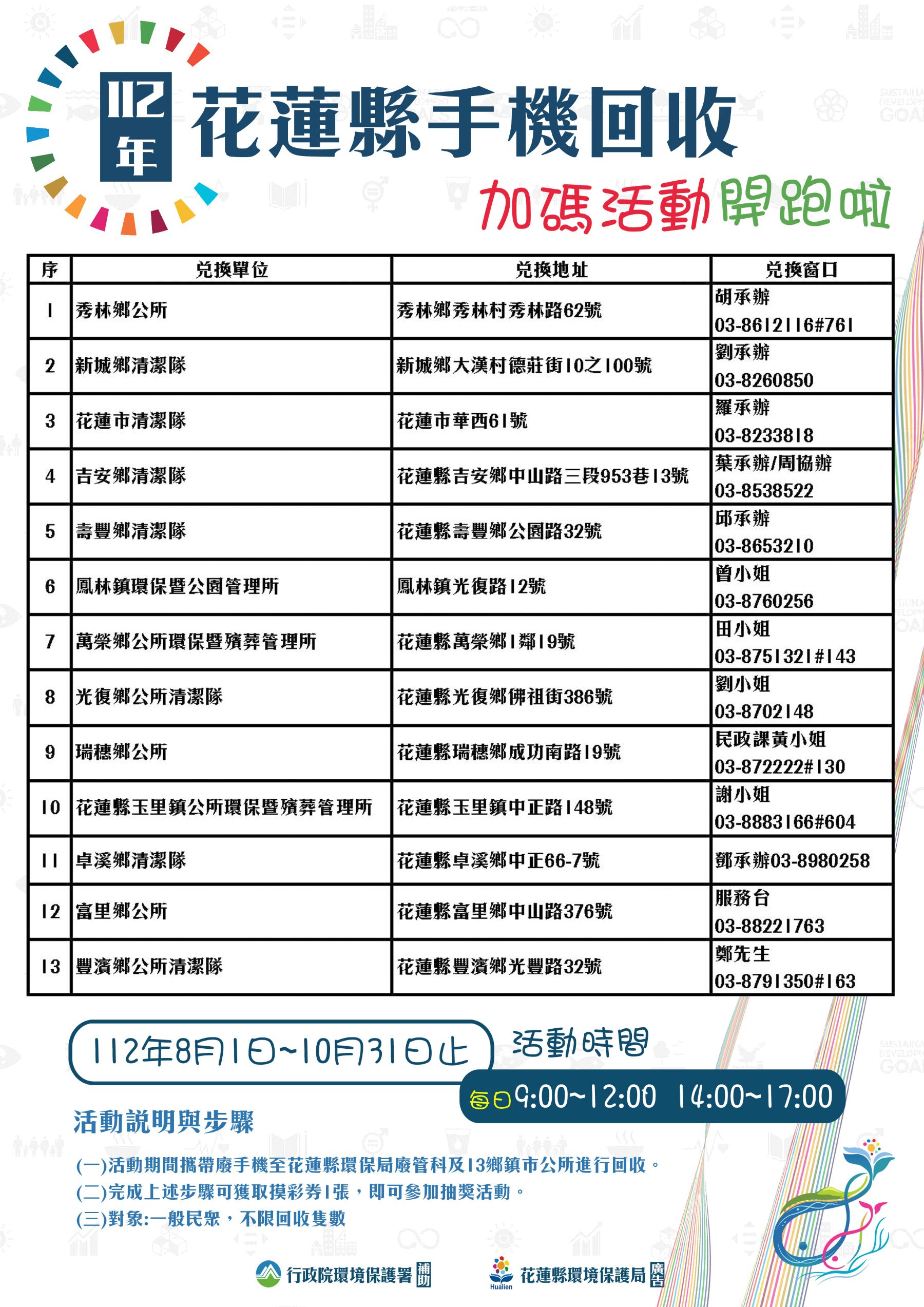 112年 花蓮縣手機回收

加碼活動開跑啦

| 序 | 兌換單位 | 兌換地址 | 兌換窗口 |
|---|---|---|---|
| 1 | 秀林鄉公所 | 秀林鄉秀林村秀林路62號 | 胡承辦 03-8612116#761 |
| 2 | 新城鄉清潔隊 | 新城鄉大漢村德莊街10之100號 | 劉承辦 03-8260850 |
| 3 | 花蓮市清潔隊 | 花蓮市華西61號 | 羅承辦 03-8233818 |
| 4 | 吉安鄉清潔隊 | 花蓮縣吉安鄉中山路三段953巷13號 | 葉承辦/周協辦 03-8538522 |
| 5 | 壽豐鄉清潔隊 | 花蓮縣壽豐鄉公園路32號 | 邱承辦 03-8653210 |
| 6 | 鳳林鎮環保暨公園管理所 | 鳳林鎮光復路12號 | 曾小姐 03-8760256 |
| 7 | 萬榮鄉公所環保暨殯葬管理所 | 花蓮縣萬榮鄉1鄰19號 | 田小姐 03-8751321#143 |
| 8 | 光復鄉公所清潔隊 | 花蓮縣光復鄉佛祖街386號 | 劉小姐 03-8702148 |
| 9 | 瑞穗鄉公所 | 花蓮縣瑞穗鄉成功南路19號 | 民政課黃小姐 03-872222#130 |
| 10 | 花蓮縣玉里鎮公所環保暨殯葬管理所 | 花蓮縣玉里鎮中正路148號 | 謝小姐 03-8883166#604 |
| 11 | 卓溪鄉清潔隊 | 花蓮縣卓溪鄉中正66-7號 | 鄧承辦03-8980258 |
| 12 | 富里鄉公所 | 花蓮縣富里鄉中山路376號 | 服務台 03-88221763 |
| 13 | 豐濱鄉公所清潔隊 | 花蓮縣豐濱鄉光豐路32號 | 鄭先生 03-8791350#163 |

112年8月1日~10月31日止 活動時間

每日9:00~12:00 14:00~17:00

活動說明與步驟

(一)活動期間攜帶廢手機至花蓮縣環保局廢管科及13鄉鎮市公所進行回收。
(二)完成上述步驟可獲取摸彩券1張，即可參加抽獎活動。
(三)對象:一般民眾，不限回收隻數

行政院環境保護署 補助 Hualien 花蓮縣環境保護局 廣告